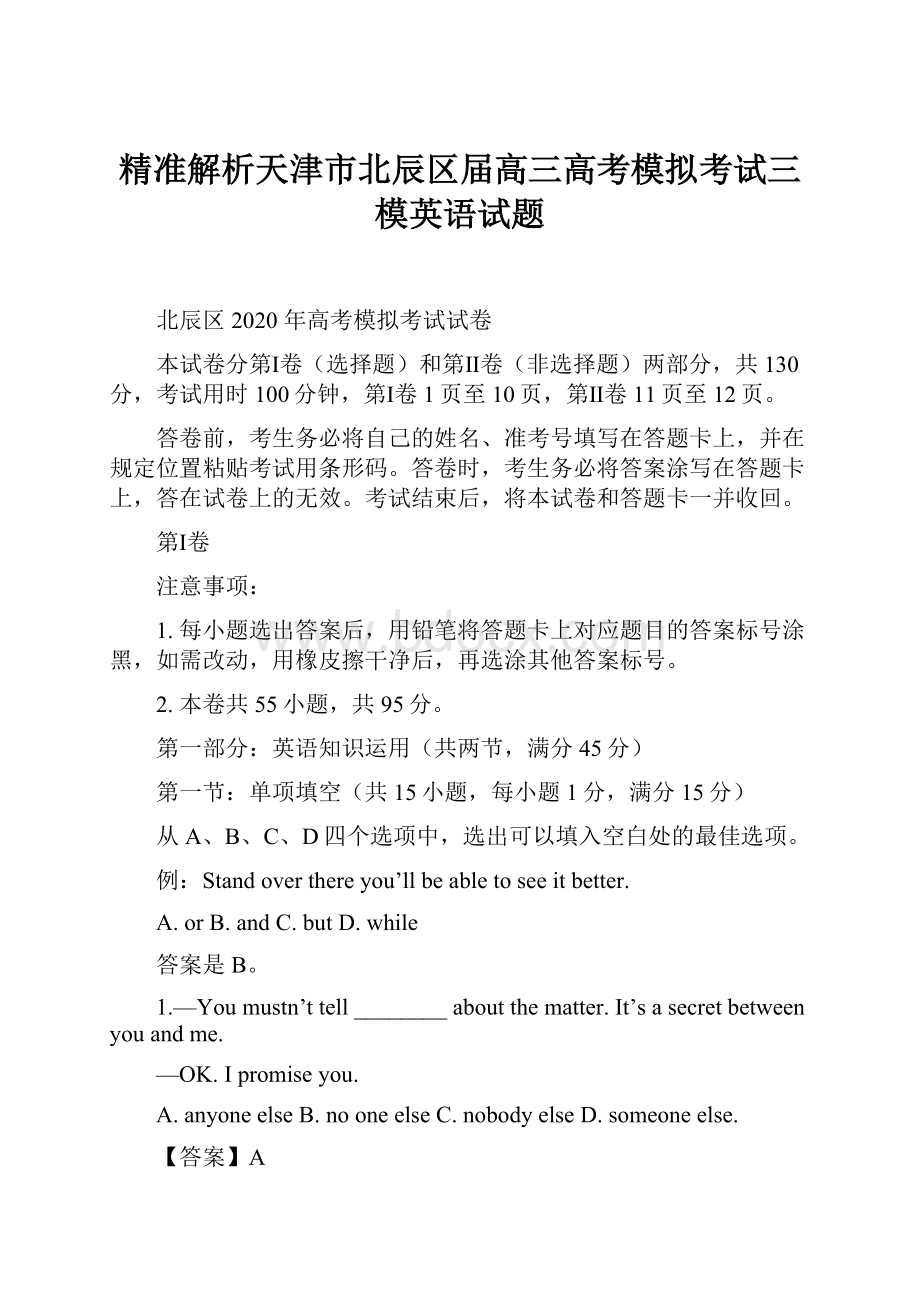 精准解析天津市北辰区届高三高考模拟考试三模英语试题

北辰区 2020 年高考模拟考试试卷

本试卷分第I卷（选择题）和第II卷（非选择题）两部分，共 130 分，考试用时 100 分钟，第I卷 1 页至 10 页，第II卷 11 页至 12 页。

答卷前，考生务必将自己的姓名、准考号填写在答题卡上，并在规定位置粘贴考试用条形码。答卷时，考生务必将答案涂写在答题卡上，答在试卷上的无效。考试结束后，将本试卷和答题卡一并收回。

第I卷

注意事项：

1. 每小题选出答案后，用铅笔将答题卡上对应题目的答案标号涂黑，如需改动，用橡皮擦干净后，再选涂其他答案标号。

2. 本卷共 55 小题，共 95 分。

第一部分：英语知识运用（共两节，满分 45 分）

第一节：单项填空（共 15 小题，每小题 1 分，满分 15 分）

从 A、B、C、D 四个选项中，选出可以填入空白处的最佳选项。

例：Stand over there you’ll be able to see it better.

A. or B. and C. but D. while

答案是 B。

1.—You mustn’t tell ________ about the matter. It’s a secret between you and me.

—OK. I promise you.

A. anyone else B. no one else C. nobody else D. someone else.

【答案】A